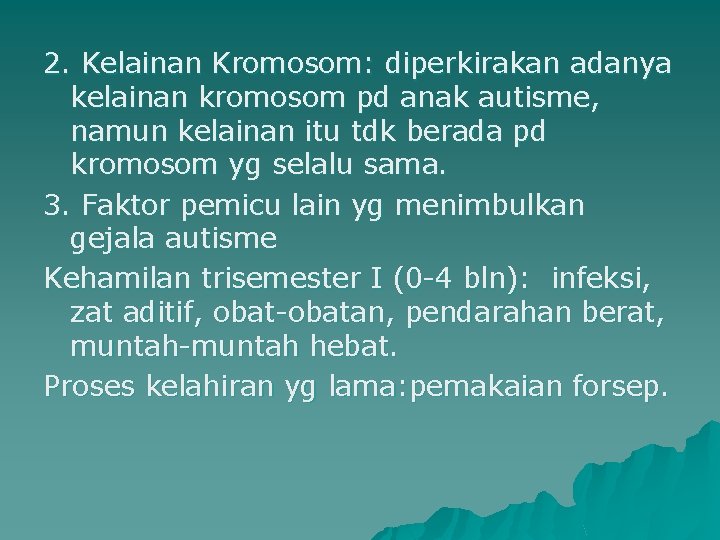 2. Kelainan Kromosom: diperkirakan adanya kelainan kromosom pd anak autisme, namun kelainan itu tdk berada pd kromosom yg selalu sama.

3. Faktor pemicu lain yg menimbulkan gejala autisme

Kehamilan trisemester I (0-4 bln): infeksi, zat aditif, obat-obatan, pendarahan berat, muntah-muntah hebat.

Proses kelahiran yg lama:pemakaian forsep.